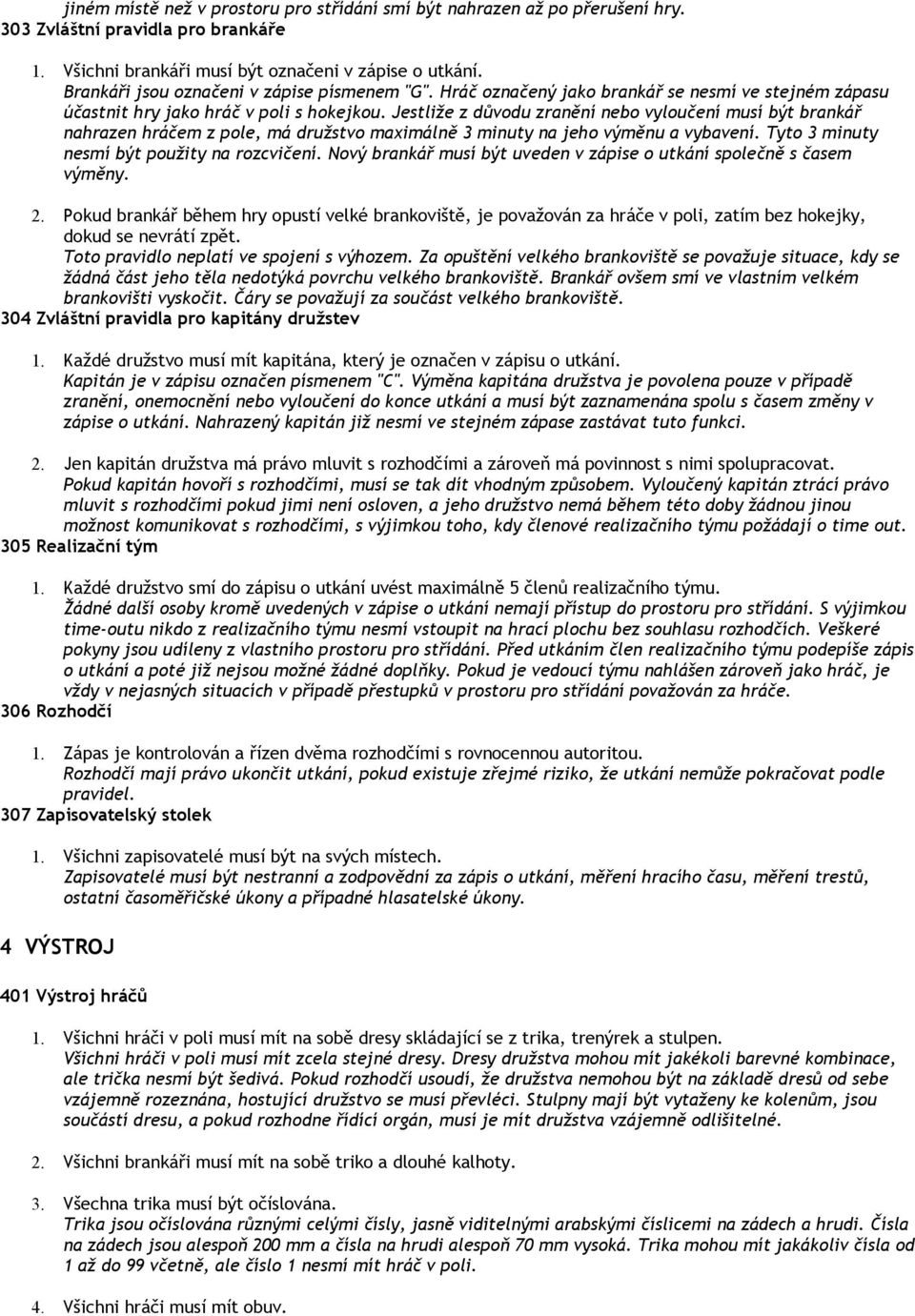 jiném místě než v prostoru pro střídání smí být nahrazen až po přerušení hry.
303 Zvláštní pravidla pro brankáře

1. Všichni brankáři musí být označeni v zápise o utkání.
Brankáři jsou označeni v zápise písmenem "G". Hráč označený jako brankář se nesmí ve stejném zápasu účastnit hry jako hráč v poli s hokejkou. Jestliže z důvodu zranění nebo vyloučení musí být brankář nahrazen hráčem z pole, má družstvo maximálně 3 minuty na jeho výměnu a vybavení. Tyto 3 minuty nesmí být použity na rozcvičení. Nový brankář musí být uveden v zápise o utkání společně s časem výměny.

2. Pokud brankář během hry opustí velké brankoviště, je považován za hráče v poli, zatím bez hokejky, dokud se nevrátí zpět.
Toto pravidlo neplatí ve spojení s výhozem. Za opuštění velkého brankoviště se považuje situace, kdy se žádná část jeho těla nedotýká povrchu velkého brankoviště. Brankář ovšem smí ve vlastním velkém brankovišti vyskočit. Čáry se považují za součást velkého brankoviště.
304 Zvláštní pravidla pro kapitány družstev

1. Každé družstvo musí mít kapitána, který je označen v zápisu o utkání.
Kapitán je v zápisu označen písmenem "C". Výměna kapitána družstva je povolena pouze v případě zranění, onemocnění nebo vyloučení do konce utkání a musí být zaznamenána spolu s časem změny v zápise o utkání. Nahrazený kapitán již nesmí ve stejném zápase zastávat tuto funkci.

2. Jen kapitán družstva má právo mluvit s rozhodčími a zároveň má povinnost s nimi spolupracovat.
Pokud kapitán hovoří s rozhodčími, musí se tak dít vhodným způsobem. Vyloučený kapitán ztrácí právo mluvit s rozhodčími pokud jimi není osloven, a jeho družstvo nemá během této doby žádnou jinou možnost komunikovat s rozhodčími, s výjimkou toho, kdy členové realizačního týmu požádají o time out.
305 Realizační tým

1. Každé družstvo smí do zápisu o utkání uvést maximálně 5 členů realizačního týmu.
Žádné další osoby kromě uvedených v zápise o utkání nemají přístup do prostoru pro střídání. S výjimkou time-outu nikdo z realizačního týmu nesmí vstoupit na hrací plochu bez souhlasu rozhodčích. Veškeré pokyny jsou udíleny z vlastního prostoru pro střídání. Před utkáním člen realizačního týmu podepíše zápis o utkání a poté již nejsou možné žádné doplňky. Pokud je vedoucí týmu nahlášen zároveň jako hráč, je vždy v nejasných situacích v případě přestupků v prostoru pro střídání považován za hráče.
306 Rozhodčí

1. Zápas je kontrolován a řízen dvěma rozhodčími s rovnocennou autoritou.
Rozhodčí mají právo ukončit utkání, pokud existuje zřejmé riziko, že utkání nemůže pokračovat podle pravidel.
307 Zapisovatelský stolek

1. Všichni zapisovatelé musí být na svých místech.
Zapisovatelé musí být nestranní a zodpovědní za zápis o utkání, měření hracího času, měření trestů, ostatní časoměřičské úkony a případné hlasatelské úkony.

4 VÝSTROJ

401 Výstroj hráčů

1. Všichni hráči v poli musí mít na sobě dresy skládající se z trika, trenýrek a stulpen.
Všichni hráči v poli musí mít zcela stejné dresy. Dresy družstva mohou mít jakékoli barevné kombinace, ale trička nesmí být šedivá. Pokud rozhodčí usoudí, že družstva nemohou být na základě dresů od sebe vzájemně rozeznána, hostující družstvo se musí převléci. Stulpny mají být vytaženy ke kolenům, jsou součástí dresu, a pokud rozhodne řídící orgán, musí je mít družstva vzájemně odlišitelné.

2. Všichni brankáři musí mít na sobě triko a dlouhé kalhoty.

3. Všechna trika musí být očíslována.
Trika jsou očíslována různými celými čísly, jasně viditelnými arabskými číslicemi na zádech a hrudi. Čísla na zádech jsou alespoň 200 mm a čísla na hrudi alespoň 70 mm vysoká. Trika mohou mít jakákoliv čísla od 1 až do 99 včetně, ale číslo 1 nesmí mít hráč v poli.

4. Všichni hráči musí mít obuv.